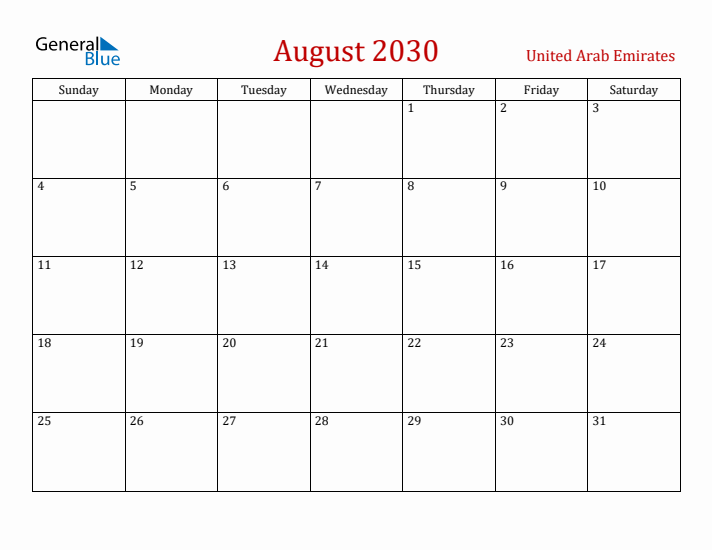 General Blue

August 2030

United Arab Emirates

| Sunday | Monday | Tuesday | Wednesday | Thursday | Friday | Saturday |
|---|---|---|---|---|---|---|
| | | | | 1 | 2 | 3 |
| 4 | 5 | 6 | 7 | 8 | 9 | 10 |
| 11 | 12 | 13 | 14 | 15 | 16 | 17 |
| 18 | 19 | 20 | 21 | 22 | 23 | 24 |
| 25 | 26 | 27 | 28 | 29 | 30 | 31 |